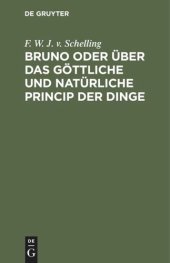 DE GRUYTER

F. W. J. v. Schelling

BRUNO ODER ÜBER DAS GÖTTLICHE UND NATÜRLICHE PRINCIP DER DINGE

DE G